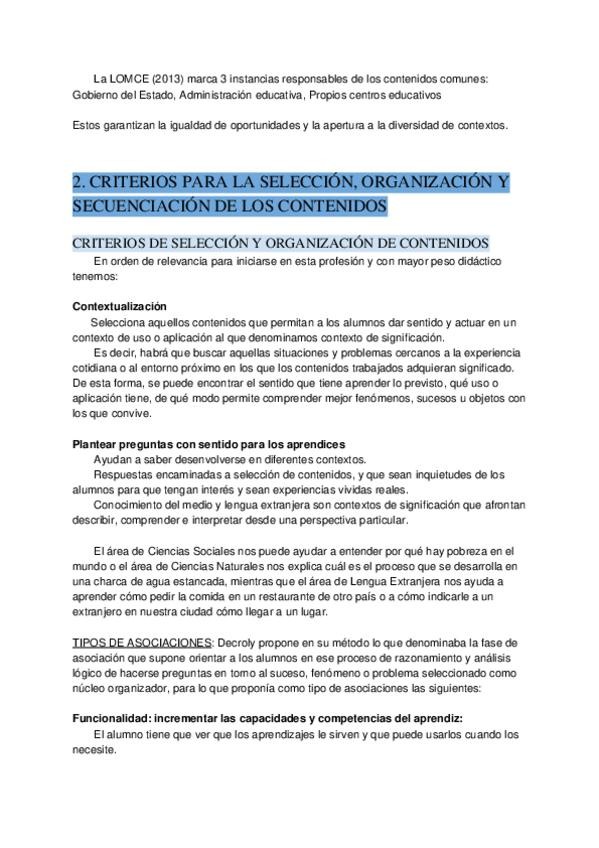 La LOMCE (2013) marca 3 instancias responsables de los contenidos comunes: Gobierno del Estado, Administración educativa, Propios centros educativos

Estos garantizan la igualdad de oportunidades y la apertura a la diversidad de contextos.

2. CRITERIOS PARA LA SELECCIÓN, ORGANIZACIÓN Y SECUENCIACIÓN DE LOS CONTENIDOS

CRITERIOS DE SELECCIÓN Y ORGANIZACIÓN DE CONTENIDOS

En orden de relevancia para iniciarse en esta profesión y con mayor peso didáctico tenemos:

Contextualización

Selecciona aquellos contenidos que permitan a los alumnos dar sentido y actuar en un contexto de uso o aplicación al que denominamos contexto de significación.

Es decir, habrá que buscar aquellas situaciones y problemas cercanos a la experiencia cotidiana o al entorno próximo en los que los contenidos trabajados adquieran significado. De esta forma, se puede encontrar el sentido que tiene aprender lo previsto, qué uso o aplicación tiene, de qué modo permite comprender mejor fenómenos, sucesos u objetos con los que convive.

Plantear preguntas con sentido para los aprendices

Ayudan a saber desenvolverse en diferentes contextos.

Respuestas encaminadas a selección de contenidos, y que sean inquietudes de los alumnos para que tengan interés y sean experiencias vividas reales.

Conocimiento del medio y lengua extranjera son contextos de significación que afrontan describir, comprender e interpretar desde una perspectiva particular.

El área de Ciencias Sociales nos puede ayudar a entender por qué hay pobreza en el mundo o el área de Ciencias Naturales nos explica cuál es el proceso que se desarrolla en una charca de agua estancada, mientras que el área de Lengua Extranjera nos ayuda a aprender cómo pedir la comida en un restaurante de otro país o a cómo indicarle a un extranjero en nuestra ciudad cómo llegar a un lugar.

TIPOS DE ASOCIACIONES: Decroly propone en su método lo que denominaba la fase de asociación que supone orientar a los alumnos en ese proceso de razonamiento y análisis lógico de hacerse preguntas en torno al suceso, fenómeno o problema seleccionado como núcleo organizador, para lo que proponía como tipo de asociaciones las siguientes:

Funcionalidad: incrementar las capacidades y competencias del aprendiz:

El alumno tiene que ver que los aprendizajes le sirven y que puede usarlos cuando los necesite.